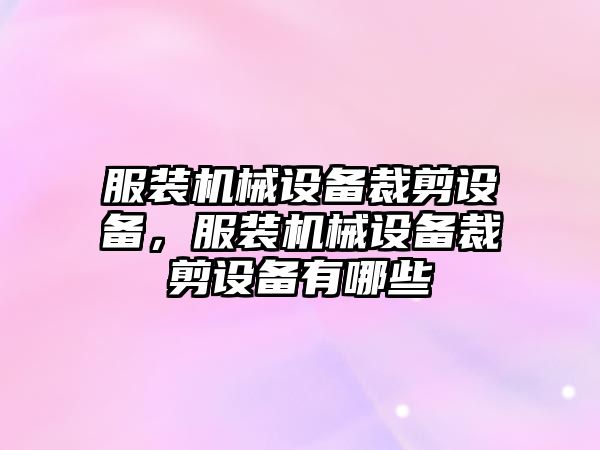 服装机械设备裁剪设备，服装机械设备裁剪设备有哪些